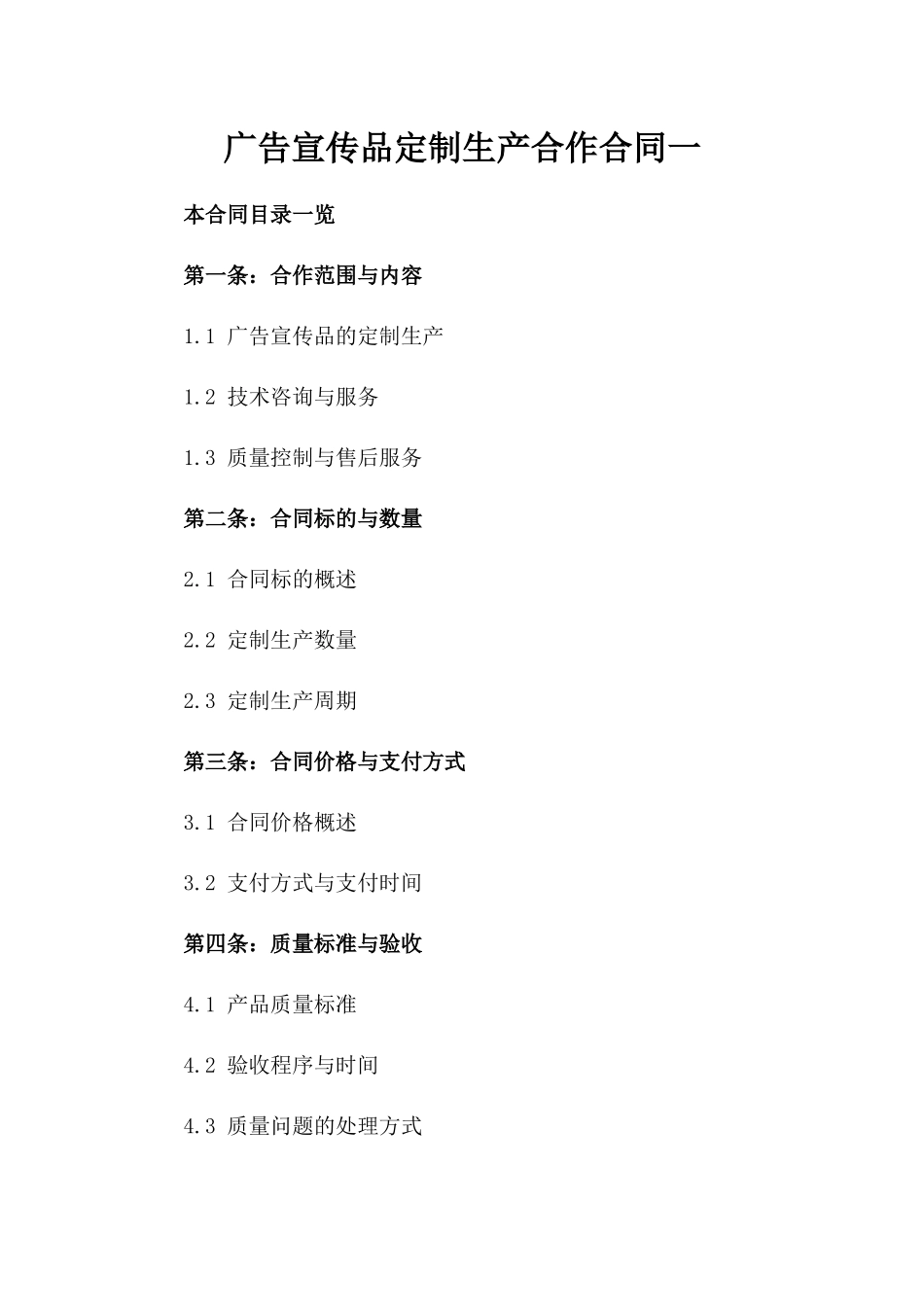 广告宣传品定制生产合作合同一

本合同目录一览

第一条：合作范围与内容

1.1 广告宣传品的定制生产

1.2 技术咨询与服务

1.3 质量控制与售后服务

第二条：合同标的与数量

2.1 合同标的概述

2.2 定制生产数量

2.3 定制生产周期

第三条：合同价格与支付方式

3.1 合同价格概述

3.2 支付方式与支付时间

第四条：质量标准与验收

4.1 产品质量标准

4.2 验收程序与时间

4.3 质量问题的处理方式